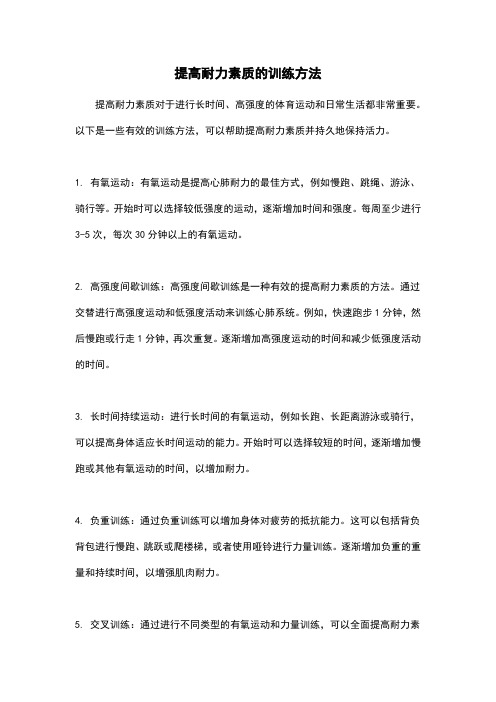 提高耐力素质的训练方法

提高耐力素质对于进行长时间、高强度的体育运动和日常生活都非常重要。以下是一些有效的训练方法，可以帮助提高耐力素质并持久地保持活力。

1. 有氧运动：有氧运动是提高心肺耐力的最佳方式，例如慢跑、跳绳、游泳、骑行等。开始时可以选择较低强度的运动，逐渐增加时间和强度。每周至少进行3-5次，每次30分钟以上的有氧运动。

2. 高强度间歇训练：高强度间歇训练是一种有效的提高耐力素质的方法。通过交替进行高强度运动和低强度活动来训练心肺系统。例如，快速跑步1分钟，然后慢跑或行走1分钟，再次重复。逐渐增加高强度运动的时间和减少低强度活动的时间。

3. 长时间持续运动：进行长时间的有氧运动，例如长跑、长距离游泳或骑行，可以提高身体适应长时间运动的能力。开始时可以选择较短的时间，逐渐增加慢跑或其他有氧运动的时间，以增加耐力。

4. 负重训练：通过负重训练可以增加身体对疲劳的抵抗能力。这可以包括背负背包进行慢跑、跳跃或爬楼梯，或者使用哑铃进行力量训练。逐渐增加负重的重量和持续时间，以增强肌肉耐力。

5. 交叉训练：通过进行不同类型的有氧运动和力量训练，可以全面提高耐力素